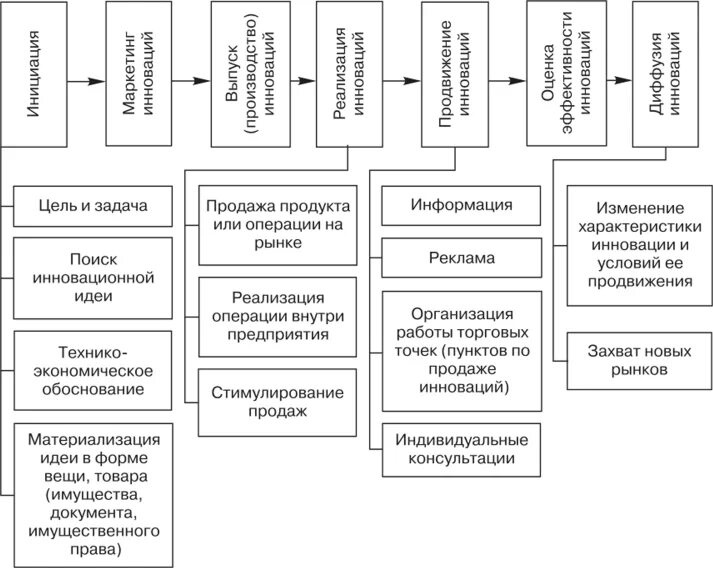 Инициация

Маркетинг инноваций

Выпуск (производство) инноваций

Реализация инноваций

Продвижение инноваций

Оценка эффективности инноваций

Диффузия инноваций

Цель и задача

Поиск инновационной идеи

Технико-экономическое обоснование

Материализация идеи в форме вещи, товара (имущества, документа, имущественного права)

Продажа продукта или операции на рынке

Реализация операции внутри предприятия

Стимулирование продаж

Информация

Реклама

Организация работы торговых точек (пунктов по продаже инноваций)

Индивидуальные консультации

Изменение характеристики инновации и условий ее продвижения

Захват новых рынков